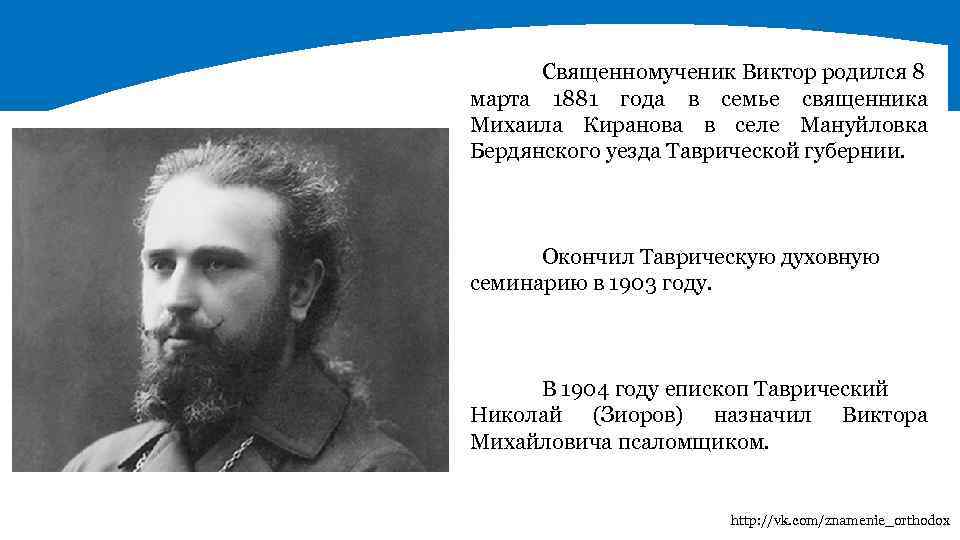 Священномученик Виктор родился 8 марта 1881 года в семье священника Михаила Киранова в селе Мануйловка Бердянского уезда Таврической губернии.

Окончил Таврическую духовную семинарию в 1903 году.

В 1904 году епископ Таврический Николай (Зиоров) назначил Виктора Михайловича псаломщиком.

http://vk.com/znamenie_orthodox